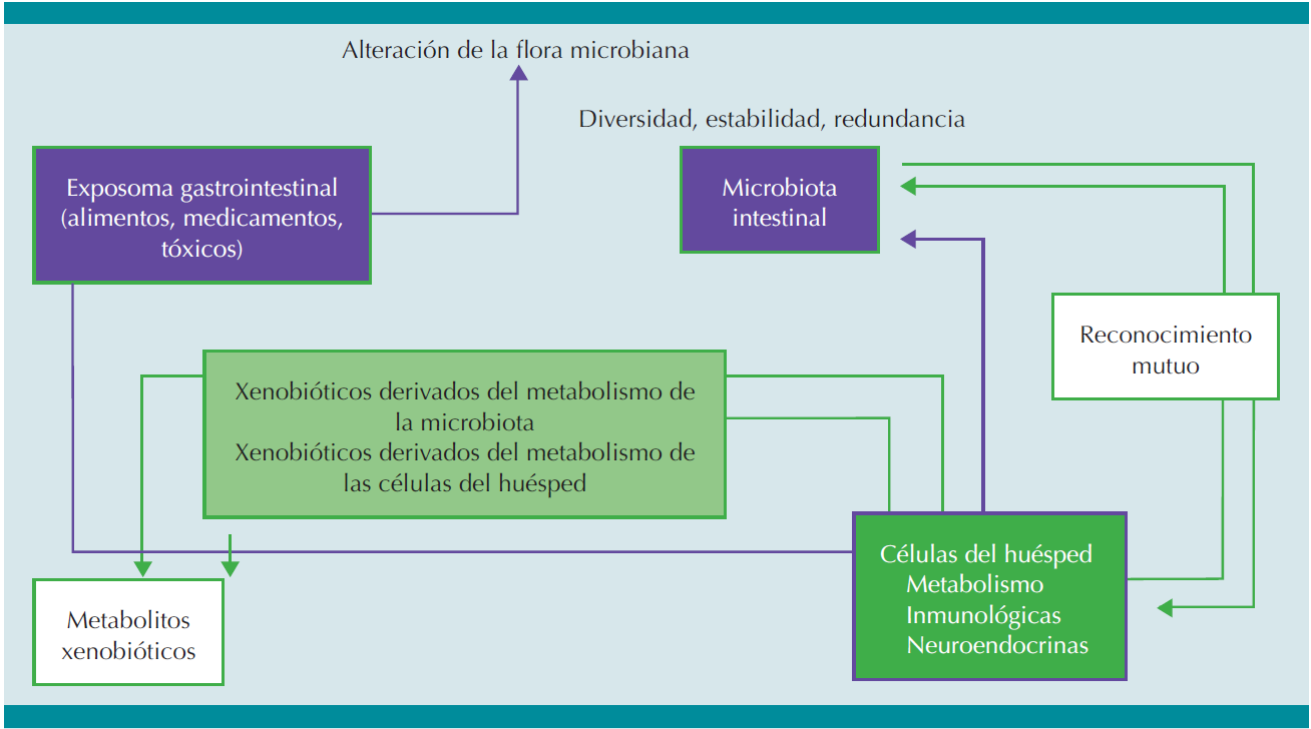 Alteración de la flora microbiana

Diversidad, estabilidad, redundancia

Exposoma gastrointestinal (alimentos, medicamentos, tóxicos)

Microbiota intestinal

Reconocimiento mutuo

Xenobióticos derivados del metabolismo de la microbiota
Xenobióticos derivados del metabolismo de las células del huésped

Células del huésped
Metabolismo
Inmunológicas
Neuroendocrinas

Metabolitos xenobióticos